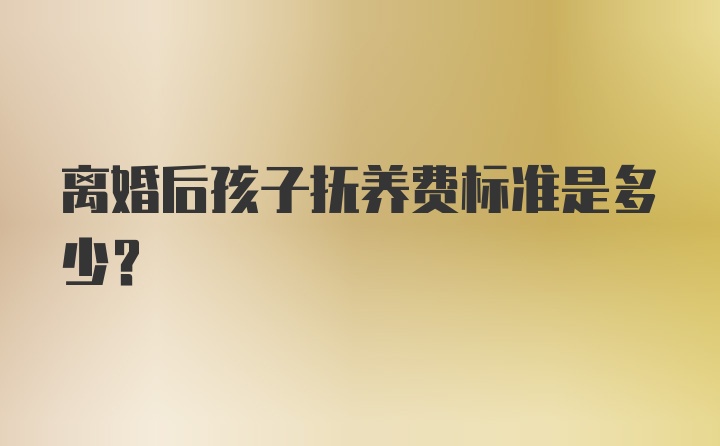 离婚后孩子抚养费标准是多少？